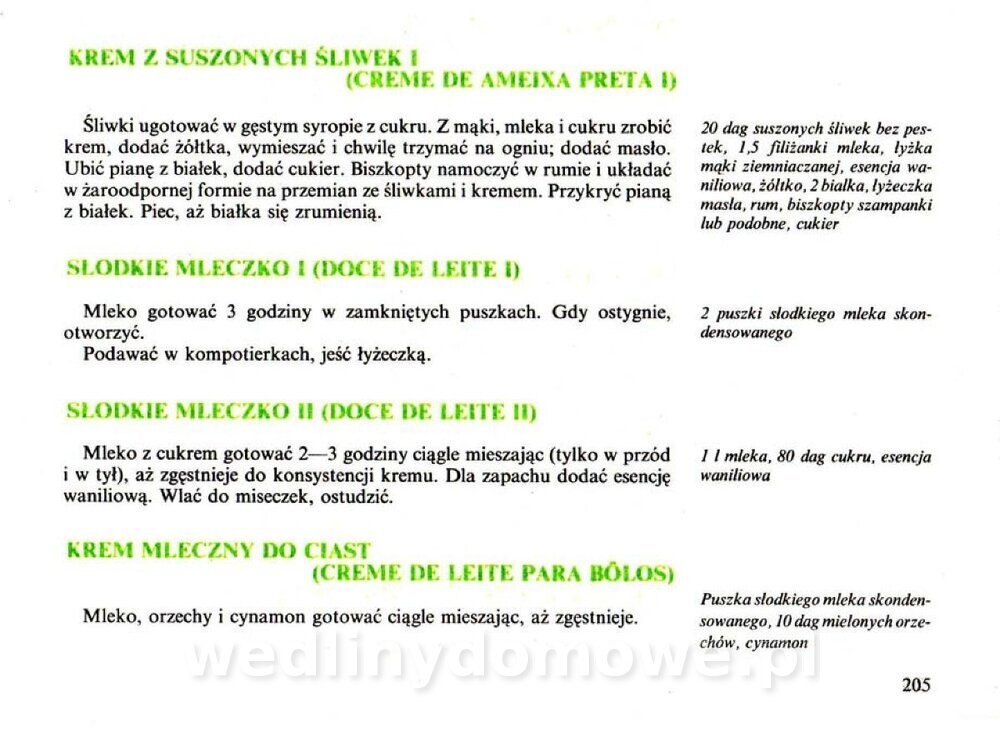 KREM Z SUSZONYCH ŚLIWEK I
(CREME DE AMEIXA PRETA I)

Śliwki ugotować w gęstym syropie z cukru. Z mąki, mleka i cukru zrobić krem, dodać żółtka, wymieszać i chwilę trzymać na ogniu; dodać masło. Ubić pianę z białek, dodać cukier. Biszkopty namoczyć w rumie i układać w żaroodpornej formie na przemian ze śliwkami i kremem. Przykryć pianą z białek. Piec, aż białka się zrumienią.

20 dag suszonych śliwek bez pestek, 1,5 filiżanki mleka, łyżka mąki ziemniaczanej, esencja waniliowa, żółtko, 2 białka, łyżeczka masła, rum, biszkopty szampanki lub podobne, cukier

SŁODKIE MLECZKO I (DOCE DE LEITE I)

Mleko gotować 3 godziny w zamkniętych puszkach. Gdy ostygnie, otworzyć.
Podawać w kompotierkach, jeść łyżeczką.

2 puszki słodkiego mleka skondensowanego

SŁODKIE MLECZKO II (DOCE DE LEITE II)

Mleko z cukrem gotować 2—3 godziny ciągle mieszając (tylko w przód i w tył), aż zgęstnieje do konsystencji kremu. Dla zapachu dodać esencję waniliową. Wlać do miseczek, ostudzić.

1 l mleka, 80 dag cukru, esencja waniliowa

KREM MLECZNY DO CIAST
(CREME DE LEITE PARA BÔLOS)

Mleko, orzechy i cynamon gotować ciągle mieszając, aż zgęstnieje.

Puszka słodkiego mleka skondensowanego, 10 dag mielonych orzechów, cynamon

wedlinydomowe.pl

205